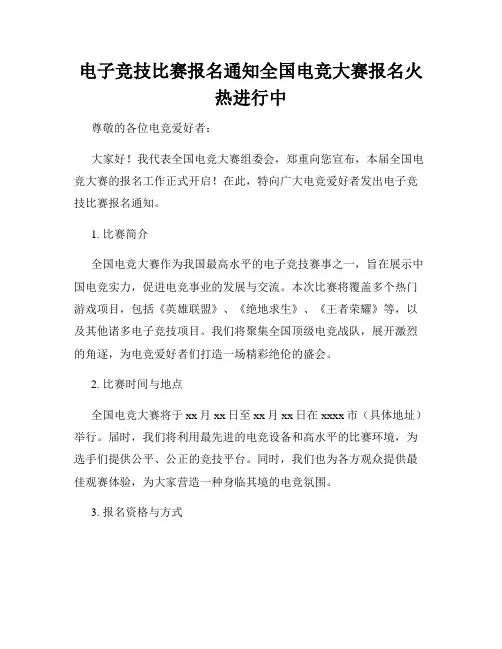 电子竞技比赛报名通知全国电竞大赛报名火热进行中

尊敬的各位电竞爱好者：

大家好！我代表全国电竞大赛组委会，郑重向您宣布，本届全国电竞大赛的报名工作正式开启！在此，特向广大电竞爱好者发出电子竞技比赛报名通知。

1. 比赛简介

全国电竞大赛作为我国最高水平的电子竞技赛事之一，旨在展示中国电竞实力，促进电竞事业的发展与交流。本次比赛将覆盖多个热门游戏项目，包括《英雄联盟》、《绝地求生》、《王者荣耀》等，以及其他诸多电子竞技项目。我们将聚集全国顶级电竞战队，展开激烈的角逐，为电竞爱好者们打造一场精彩绝伦的盛会。

2. 比赛时间与地点

全国电竞大赛将于 xx 月 xx 日至 xx 月 xx 日在 xxxx 市（具体地址）举行。届时，我们将利用最先进的电竞设备和高水平的比赛环境，为选手们提供公平、公正的竞技平台。同时，我们也为各方观众提供最佳观赛体验，为大家营造一种身临其境的电竞氛围。

3. 报名资格与方式